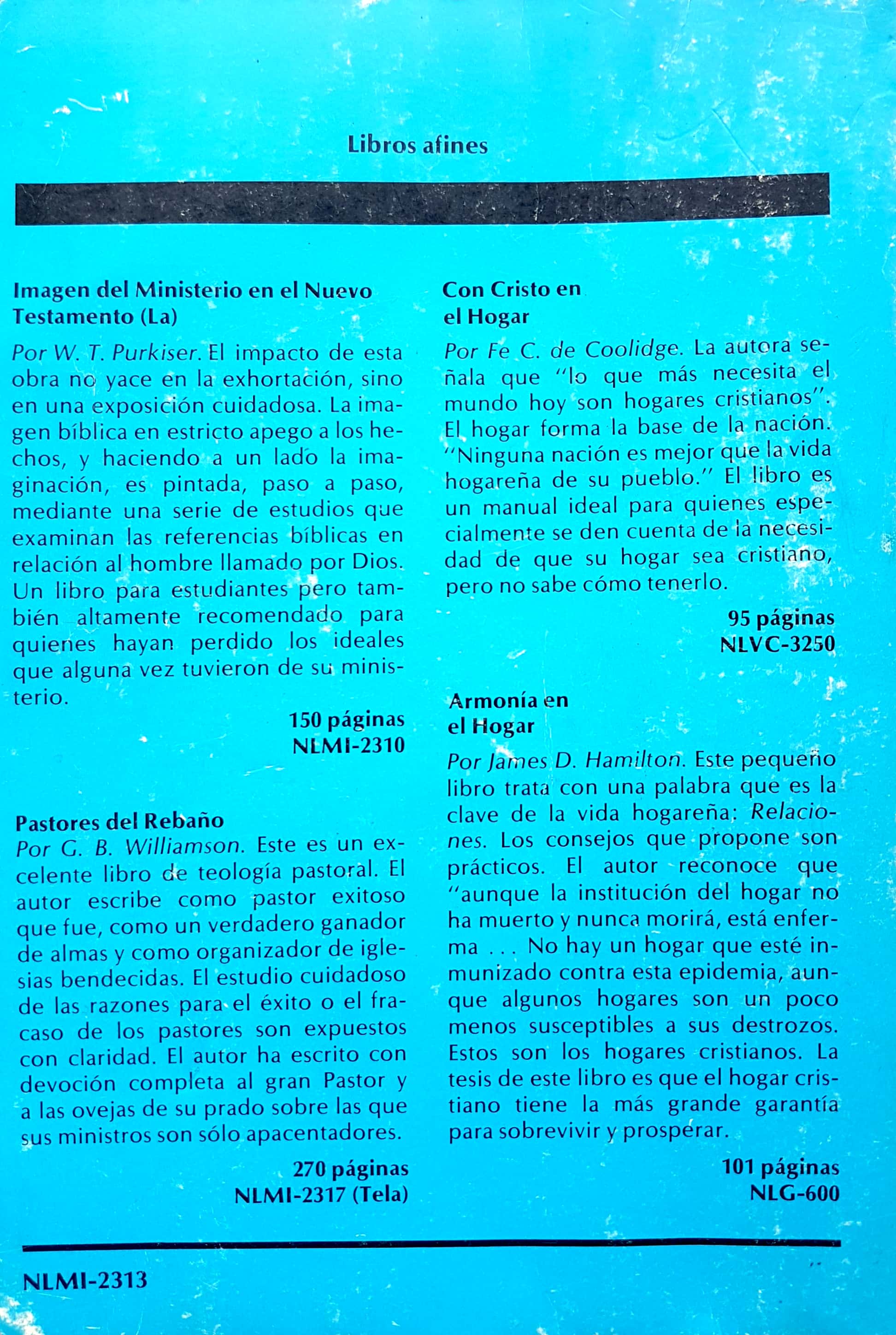 Libros afines

Imagen del Ministerio en el Nuevo Testamento (La)

Por W. T. Purkiser. El impacto de esta obra no yace en la exhortación, sino en una exposición cuidadosa. La imagen bíblica en estricto apego a los hechos, y haciendo a un lado la imaginación, es pintada, paso a paso, mediante una serie de estudios que examinan las referencias bíblicas en relación al hombre llamado por Dios. Un libro para estudiantes pero también altamente recomendado para quienes hayan perdido los ideales que alguna vez tuvieron de su ministerio.

150 páginas
NLMI-2310

Pastores del Rebaño

Por G. B. Williamson. Este es un excelente libro de teología pastoral. El autor escribe como pastor exitoso que fue, como un verdadero ganador de almas y como organizador de iglesias bendecidas. El estudio cuidadoso de las razones para el éxito o el fracaso de los pastores son expuestos con claridad. El autor ha escrito con devoción completa al gran Pastor y a las ovejas de su prado sobre las que sus ministros son sólo apacentadores.

270 páginas
NLMI-2317 (Tela)

Con Cristo en el Hogar

Por Fe C. de Coolidge. La autora señala que "lo que más necesita el mundo hoy son hogares cristianos". El hogar forma la base de la nación. "Ninguna nación es mejor que la vida hogareña de su pueblo." El libro es un manual ideal para quienes especialmente se den cuenta de la necesidad de que su hogar sea cristiano, pero no sabe cómo tenerlo.

95 páginas
NLVC-3250

Armonía en el Hogar

Por James D. Hamilton. Este pequeño libro trata con una palabra que es la clave de la vida hogareña: Relaciones. Los consejos que propone son prácticos. El autor reconoce que "aunque la institución del hogar no ha muerto y nunca morirá, está enferma ... No hay un hogar que esté inmunizado contra esta epidemia, aunque algunos hogares son un poco menos susceptibles a sus destrozos. Estos son los hogares cristianos. La tesis de este libro es que el hogar cristiano tiene la más grande garantía para sobrevivir y prosperar.

101 páginas
NLG-600

NLMI-2313